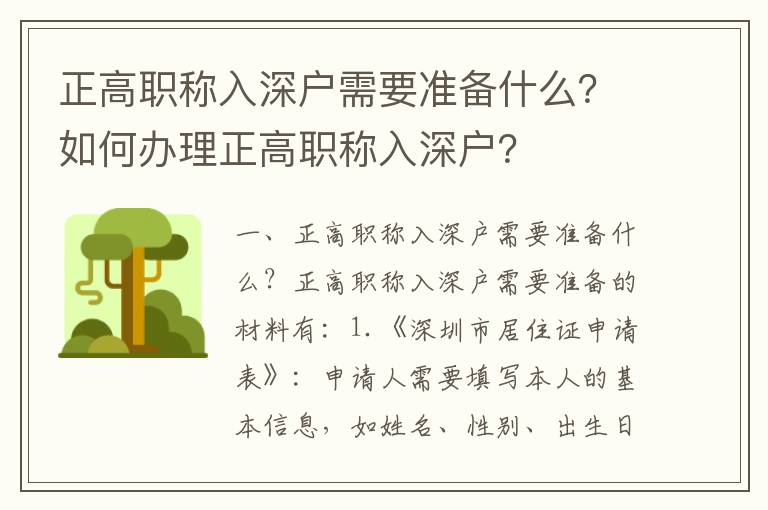 正高职称入深户需要准备什么？如何办理正高职称入深户？

一、正高职称入深户需要准备什么？正高职称入深户需要准备的材料有：1.《深圳市居住证申请表》：申请人需要填写本人的基本信息，如姓名、性别、出生日